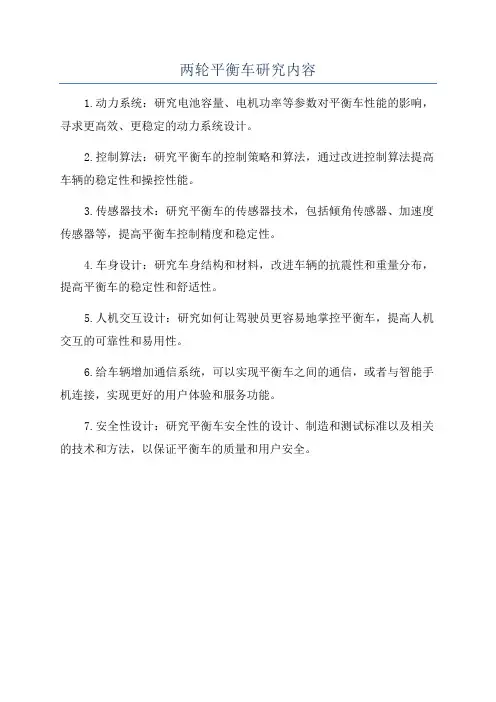 两轮平衡车研究内容

1.动力系统：研究电池容量、电机功率等参数对平衡车性能的影响，寻求更高效、更稳定的动力系统设计。

2.控制算法：研究平衡车的控制策略和算法，通过改进控制算法提高车辆的稳定性和操控性能。

3.传感器技术：研究平衡车的传感器技术，包括倾角传感器、加速度传感器等，提高平衡车控制精度和稳定性。

4.车身设计：研究车身结构和材料，改进车辆的抗震性和重量分布，提高平衡车的稳定性和舒适性。

5.人机交互设计：研究如何让驾驶员更容易地掌控平衡车，提高人机交互的可靠性和易用性。

6.给车辆增加通信系统，可以实现平衡车之间的通信，或者与智能手机连接，实现更好的用户体验和服务功能。

7.安全性设计：研究平衡车安全性的设计、制造和测试标准以及相关的技术和方法，以保证平衡车的质量和用户安全。